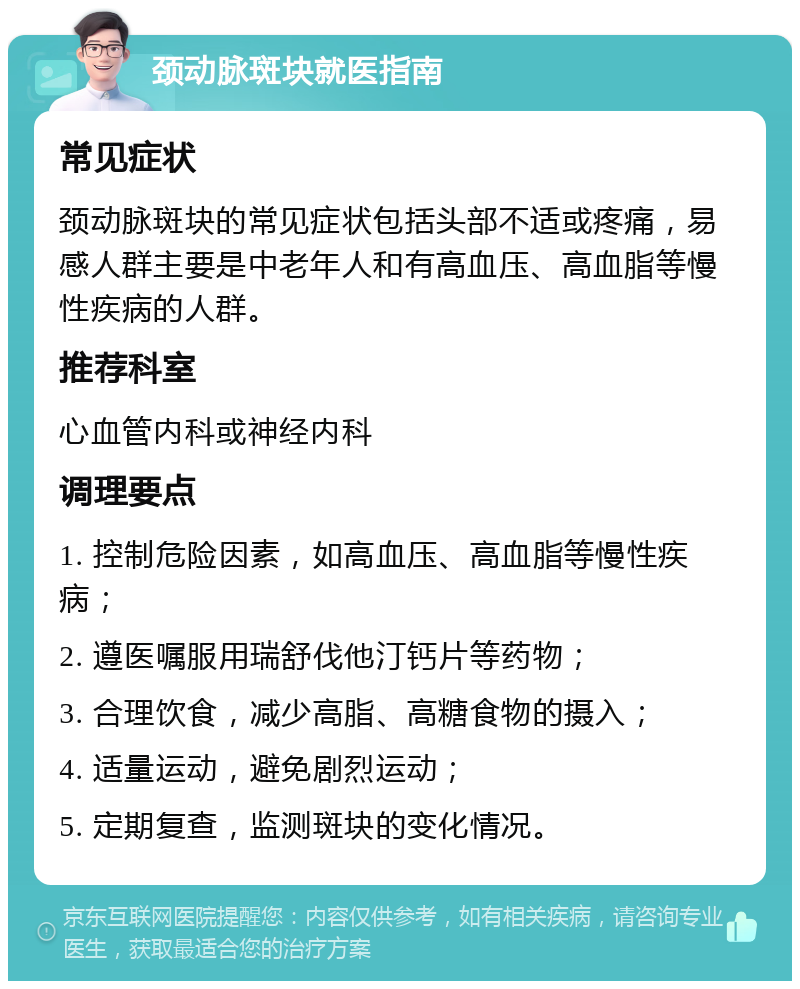 颈动脉斑块就医指南

常见症状

颈动脉斑块的常见症状包括头部不适或疼痛，易感人群主要是中老年人和有高血压、高血脂等慢性疾病的人群。

推荐科室

心血管内科或神经内科

调理要点

1. 控制危险因素，如高血压、高血脂等慢性疾病；

2. 遵医嘱服用瑞舒伐他汀钙片等药物；

3. 合理饮食，减少高脂、高糖食物的摄入；

4. 适量运动，避免剧烈运动；

5. 定期复查，监测斑块的变化情况。

京东互联网医院提醒您：内容仅供参考，如有相关疾病，请咨询专业医生，获取最适合您的治疗方案